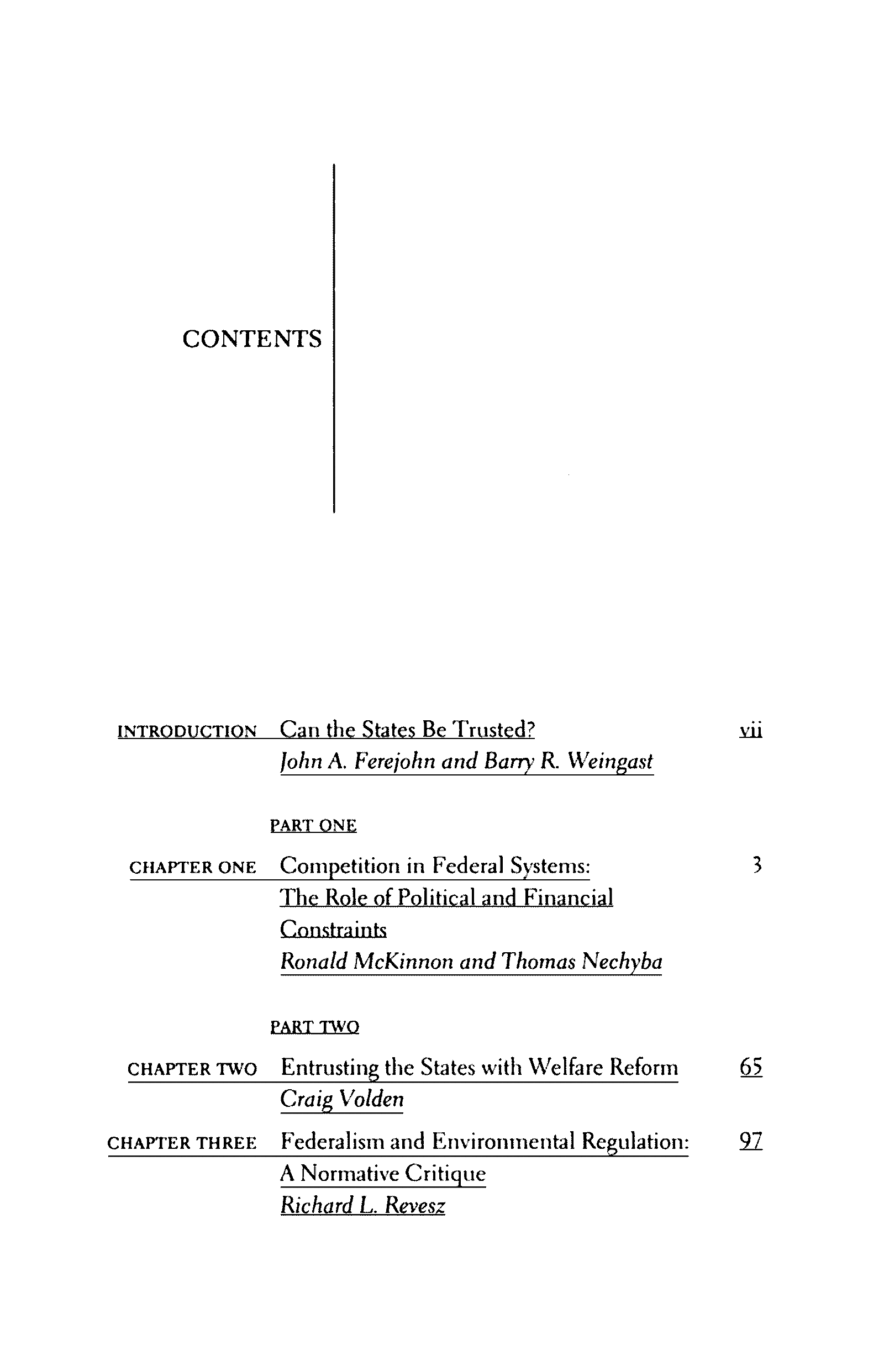 CONTENTS

INTRODUCTION Can the States Be Trusted? vii
John A. Ferejohn and Barry R. Weingast

PART ONE

CHAPTER ONE Competition in Federal Systems: The Role of Political and Financial Constraints 3
Ronald McKinnon and Thomas Nechyba

PART TWO

CHAPTER TWO Entrusting the States with Welfare Reform 65
Craig Volden

CHAPTER THREE Federalism and Environmental Regulation: A Normative Critique 97
Richard L. Revesz